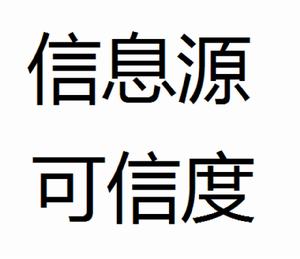 信息源
可信度